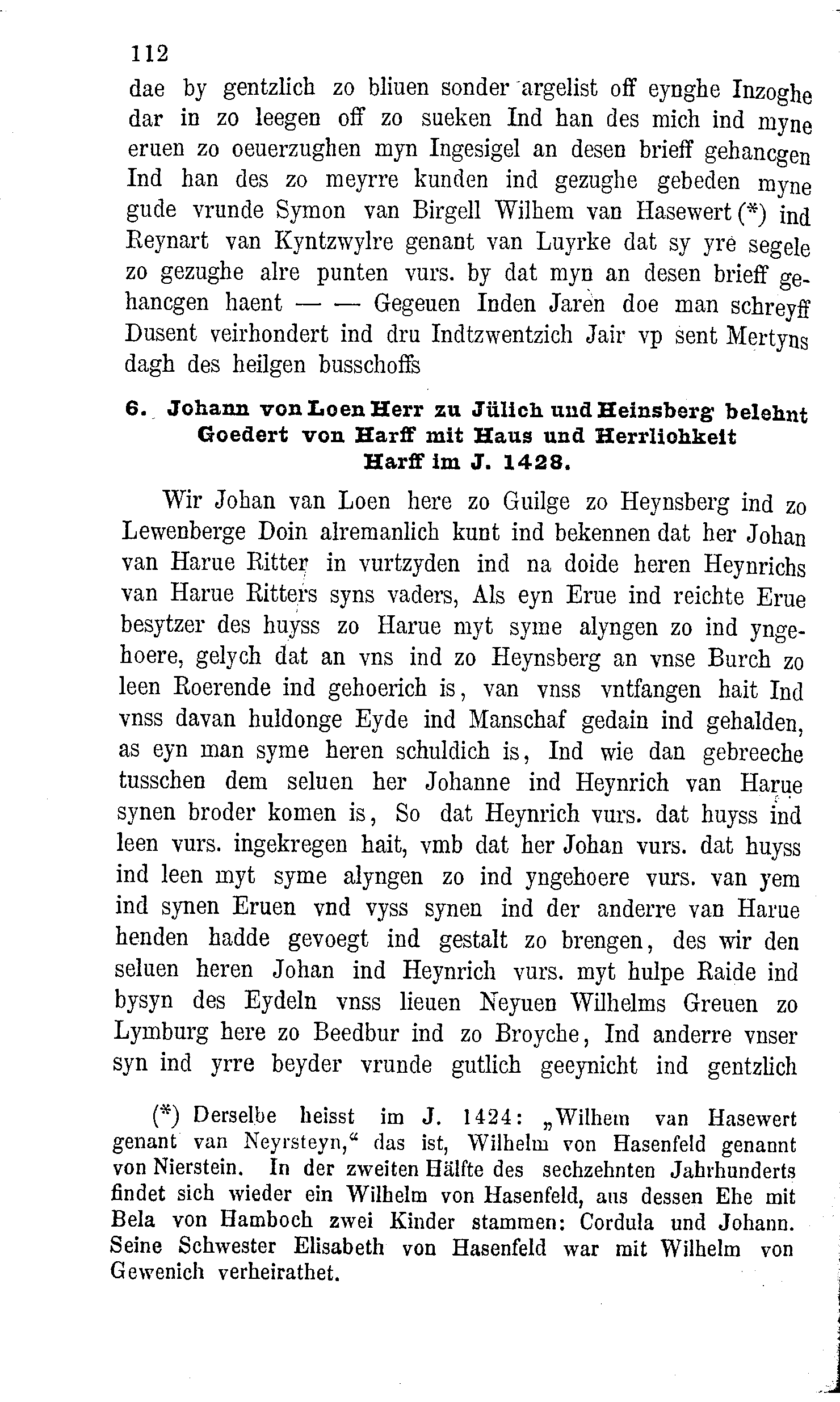 112

dae by gentzlich zo bliuen sonder argelist off eynghe Inzoghe dar in zo leegen off zo sueken Ind han des mich ind myne eruen zo oeuerzughen myn Ingesigel an desen brieff gehancgen Ind han des zo meyrre kunden ind gezughe gebeden myne gude vrunde Symon van Birgell Wilhem van Hasewert (*) ind Reynart van Kyntzwylre genant van Luyrke dat sy yre segele zo gezughe alre punten vurs. by dat myn an desen brieff gehancgen haent — — Gegeuen Inden Jaren doe man schreyff Dusent veirhondert ind dru Indtzwentzich Jair vp sent Mertyns dagh des heilgen busschoffs

6. Johann von Loen Herr zu Jülich und Heinsberg belehnt Goedert von Harff mit Haus und Herrlichkeit Harff im J. 1428.

Wir Johan van Loen here zo Guilge zo Heynsberg ind zo Lewenberge Doin alremanlich kunt ind bekennen dat her Johan van Harue Ritter in vurtzyden ind na doide heren Heynrichs van Harue Ritters syns vaders, Als eyn Erue ind reichte Erue besytzer des huyss zo Harue myt syme alyngen zo ind yngehoere, gelych dat an vns ind zo Heynsberg an vnse Burch zo leen Roerende ind gehoerich is, van vnss vntfangen hait Ind vnss davan huldonge Eyde ind Manschaf gedain ind gehalden, as eyn man syme heren schuldich is, Ind wie dan gebreeche tusschen dem seluen her Johanne ind Heynrich van Harue synen broder komen is, So dat Heynrich vurs. dat huyss ind leen vurs. ingekregen hait, vmb dat her Johan vurs. dat huyss ind leen myt syme alyngen zo ind yngehoere vurs. van yem ind synen Eruen vnd vyss synen ind der anderre van Harue henden hadde gevoegt ind gestalt zo brengen, des wir den seluen heren Johan ind Heynrich vurs. myt hulpe Raide ind bysyn des Eydeln vnss lieuen Neyuen Wilhelms Greuen zo Lymburg here zo Beedbur ind zo Broyche, Ind anderre vnser syn ind yrre beyder vrunde gutlich geeynicht ind gentzlich

(*) Derselbe heisst im J. 1424: „Wilhem van Hasewert genant van Neyrsteyn," das ist, Wilhelm von Hasenfeld genannt von Nierstein. In der zweiten Hälfte des sechzehnten Jahrhunderts findet sich wieder ein Wilhelm von Hasenfeld, aus dessen Ehe mit Bela von Hamboch zwei Kinder stammen: Cordula und Johann. Seine Schwester Elisabeth von Hasenfeld war mit Wilhelm von Gewenich verheirathet.